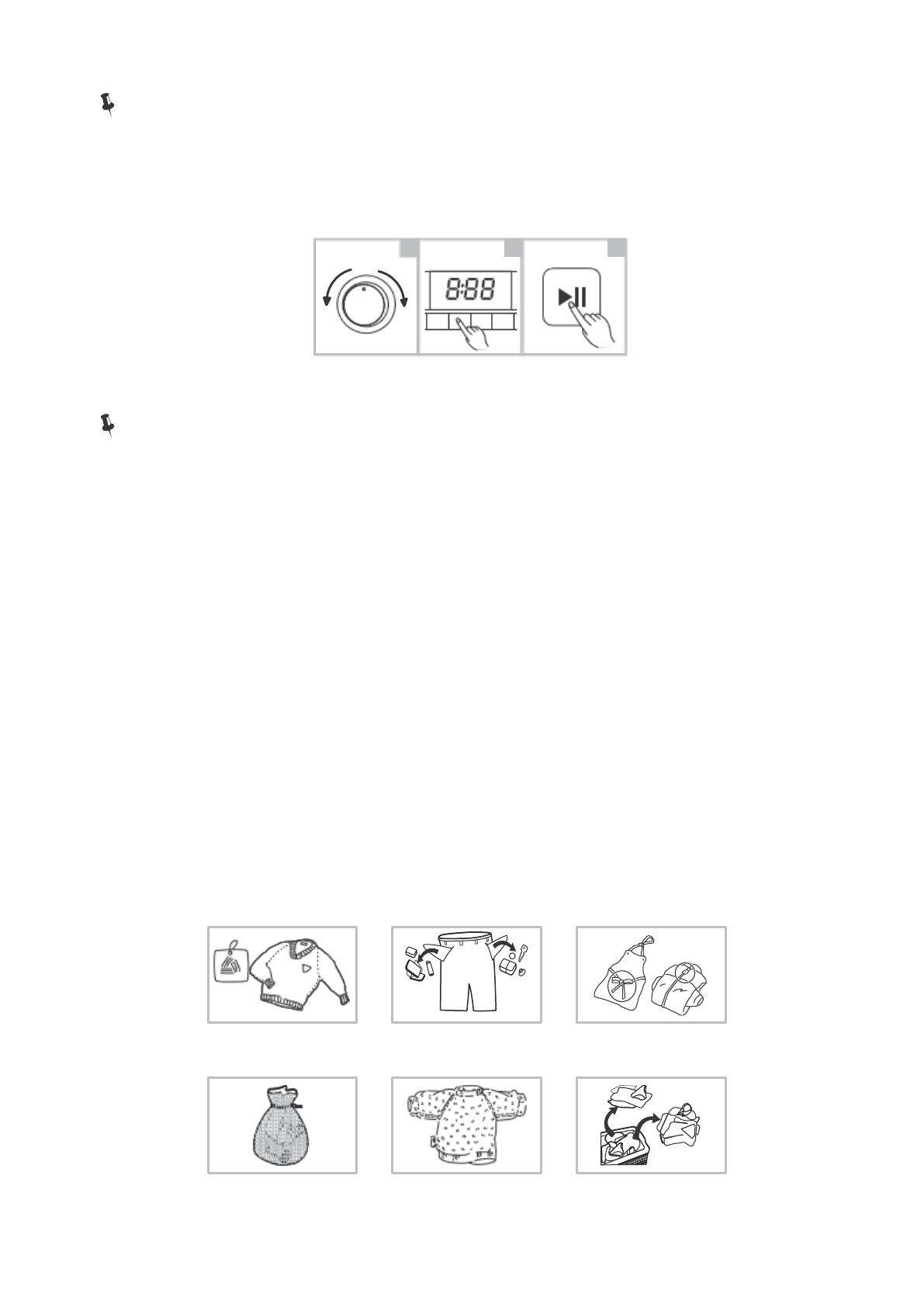 8:88